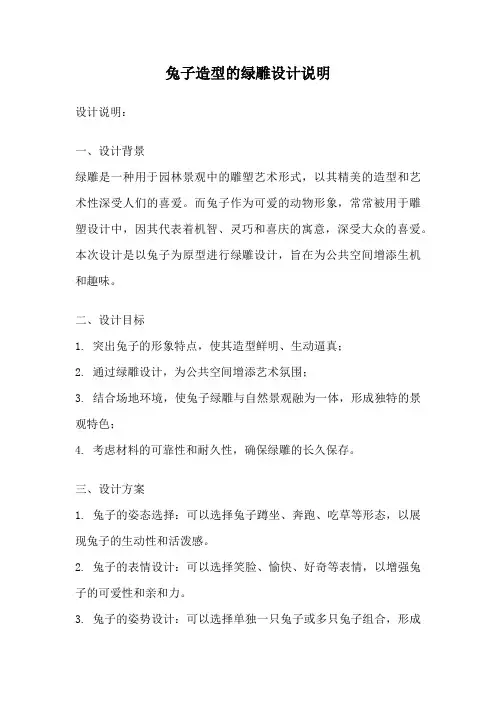 兔子造型的绿雕设计说明

设计说明：

一、设计背景

绿雕是一种用于园林景观中的雕塑艺术形式，以其精美的造型和艺术性深受人们的喜爱。而兔子作为可爱的动物形象，常常被用于雕塑设计中，因其代表着机智、灵巧和喜庆的寓意，深受大众的喜爱。本次设计是以兔子为原型进行绿雕设计，旨在为公共空间增添生机和趣味。

二、设计目标

1. 突出兔子的形象特点，使其造型鲜明、生动逼真；

2. 通过绿雕设计，为公共空间增添艺术氛围；

3. 结合场地环境，使兔子绿雕与自然景观融为一体，形成独特的景观特色；

4. 考虑材料的可靠性和耐久性，确保绿雕的长久保存。

三、设计方案

1. 兔子的姿态选择：可以选择兔子蹲坐、奔跑、吃草等形态，以展现兔子的生动性和活泼感。

2. 兔子的表情设计：可以选择笑脸、愉快、好奇等表情，以增强兔子的可爱性和亲和力。

3. 兔子的姿势设计：可以选择单独一只兔子或多只兔子组合，形成